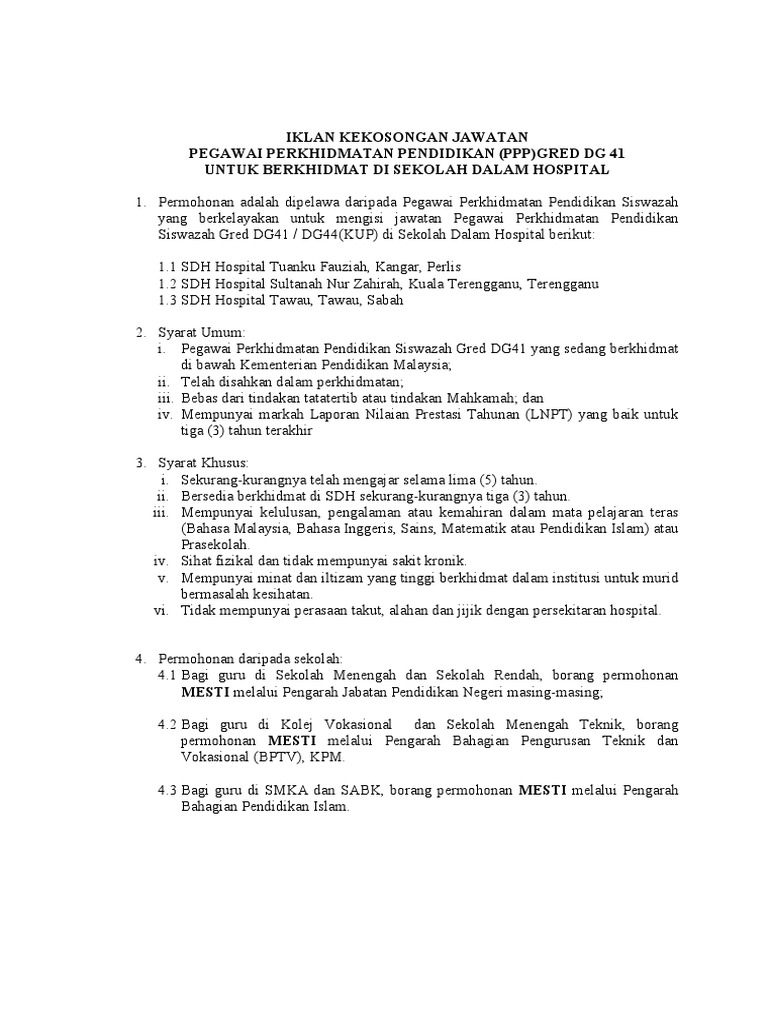 IKLAN KEKOSONGAN JAWATAN
PEGAWAI PERKHIDMATAN PENDIDIKAN (PPP)GRED DG 41
UNTUK BERKHIDMAT DI SEKOLAH DALAM HOSPITAL

1. Permohonan adalah dipelawa daripada Pegawai Perkhidmatan Pendidikan Siswazah yang berkelayakan untuk mengisi jawatan Pegawai Perkhidmatan Pendidikan Siswazah Gred DG41 / DG44(KUP) di Sekolah Dalam Hospital berikut:

1.1 SDH Hospital Tuanku Fauziah, Kangar, Perlis
1.2 SDH Hospital Sultanah Nur Zahirah, Kuala Terengganu, Terengganu
1.3 SDH Hospital Tawau, Tawau, Sabah

2. Syarat Umum:
i. Pegawai Perkhidmatan Pendidikan Siswazah Gred DG41 yang sedang berkhidmat di bawah Kementerian Pendidikan Malaysia;
ii. Telah disahkan dalam perkhidmatan;
iii. Bebas dari tindakan tatatertib atau tindakan Mahkamah; dan
iv. Mempunyai markah Laporan Nilaian Prestasi Tahunan (LNPT) yang baik untuk tiga (3) tahun terakhir

3. Syarat Khusus:
i. Sekurang-kurangnya telah mengajar selama lima (5) tahun.
ii. Bersedia berkhidmat di SDH sekurang-kurangnya tiga (3) tahun.
iii. Mempunyai kelulusan, pengalaman atau kemahiran dalam mata pelajaran teras (Bahasa Malaysia, Bahasa Inggeris, Sains, Matematik atau Pendidikan Islam) atau Prasekolah.
iv. Sihat fizikal dan tidak mempunyai sakit kronik.
v. Mempunyai minat dan iltizam yang tinggi berkhidmat dalam institusi untuk murid bermasalah kesihatan.
vi. Tidak mempunyai perasaan takut, alahan dan jijik dengan persekitaran hospital.

4. Permohonan daripada sekolah:
4.1 Bagi guru di Sekolah Menengah dan Sekolah Rendah, borang permohonan MESTI melalui Pengarah Jabatan Pendidikan Negeri masing-masing;

4.2 Bagi guru di Kolej Vokasional dan Sekolah Menengah Teknik, borang permohonan MESTI melalui Pengarah Bahagian Pengurusan Teknik dan Vokasional (BPTV), KPM.

4.3 Bagi guru di SMKA dan SABK, borang permohonan MESTI melalui Pengarah Bahagian Pendidikan Islam.